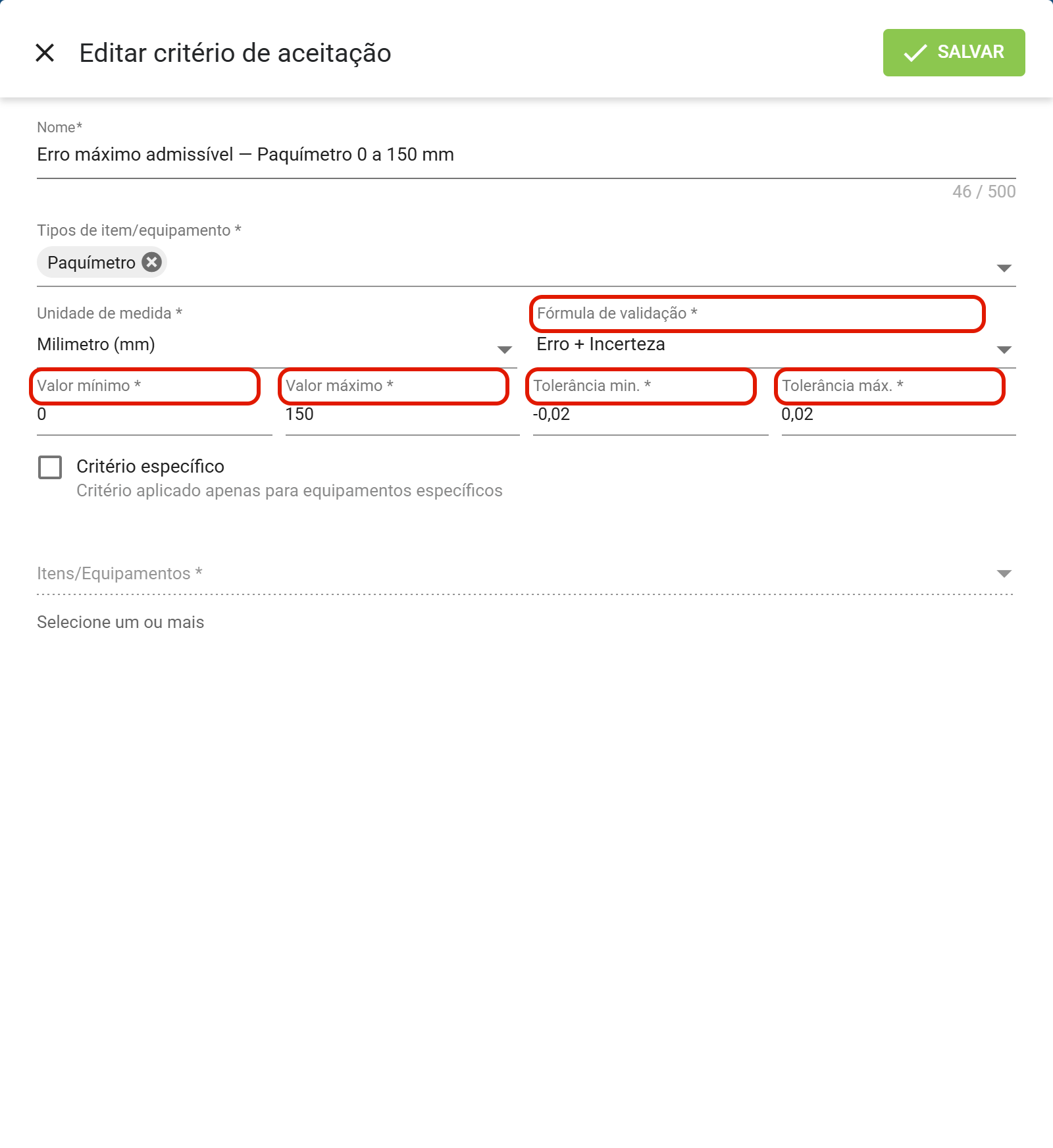 Editar critério de aceitação

SALVAR

Nome*
Erro máximo admissível — Paquímetro 0 a 150 mm
46 / 500

Tipos de item/equipamento *
Paquímetro

Unidade de medida *
Milimetro (mm)

Fórmula de validação *
Erro + Incerteza

Valor mínimo *
0

Valor máximo *
150

Tolerância min. *
-0,02

Tolerância máx. *
0,02

Critério específico
Critério aplicado apenas para equipamentos específicos

Itens/Equipamentos *

Selecione um ou mais